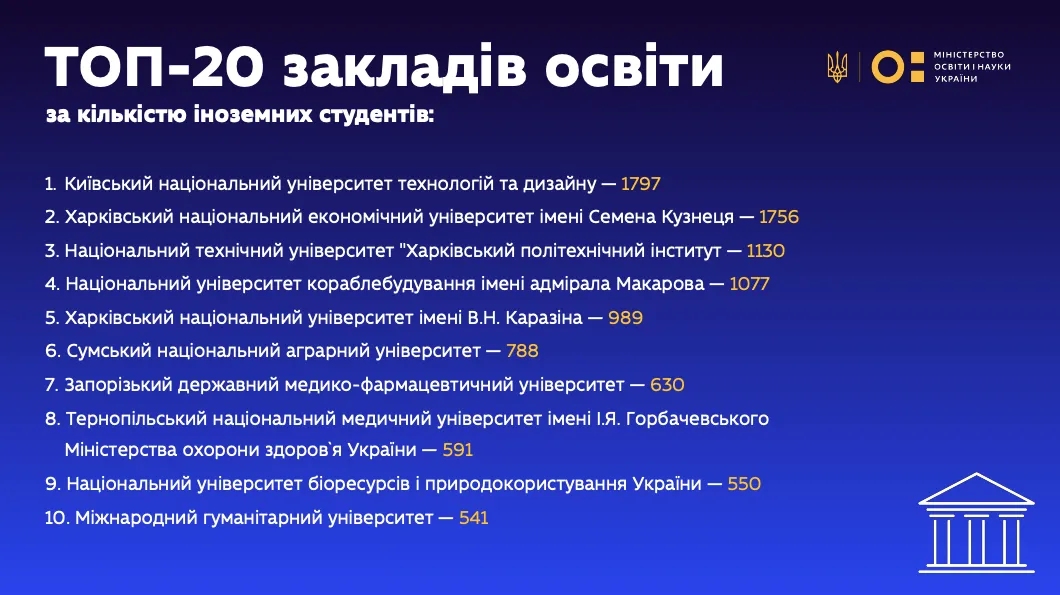 ТОП-20 закладів освіти

за кількістю іноземних студентів:

МІНІСТЕРСТВО ОСВІТИ І НАУКИ УКРАЇНИ

1. Київський національний університет технологій та дизайну — 1797
2. Харківський національний економічний університет імені Семена Кузнеця — 1756
3. Національний технічний університет "Харківський політехнічний інститут — 1130
4. Національний університет кораблебудування імені адмірала Макарова — 1077
5. Харківський національний університет імені В.Н. Каразіна — 989
6. Сумський національний аграрний університет — 788
7. Запорізький державний медико-фармацевтичний університет — 630
8. Тернопільський національний медичний університет імені І.Я. Горбачевського Міністерства охорони здоров'я України — 591
9. Національний університет біоресурсів і природокористування України — 550
10. Міжнародний гуманітарний університет — 541